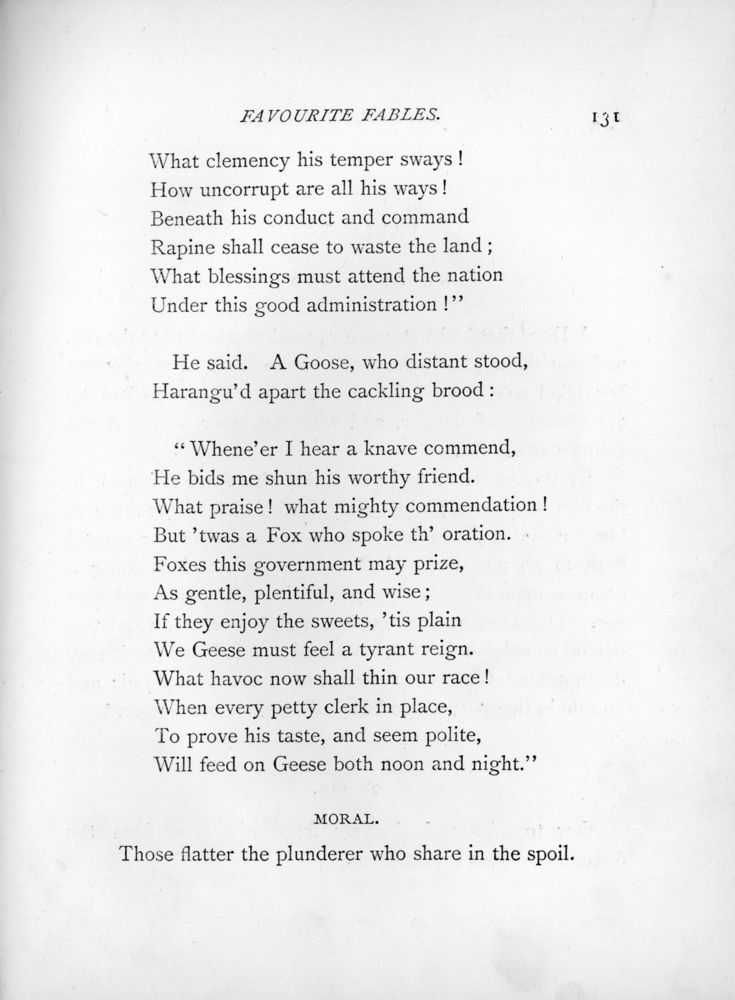 FAVOURITE FABLES. 131

What clemency his temper sways!
How uncorrupt are all his ways!
Beneath his conduct and command
Rapine shall cease to waste the land;
What blessings must attend the nation
Under this good administration!"

He said. A Goose, who distant stood,
Harangu'd apart the cackling brood:

"Whene'er I hear a knave commend,
He bids me shun his worthy friend.
What praise! what mighty commendation!
But 'twas a Fox who spoke th' oration.
Foxes this government may prize,
As gentle, plentiful, and wise;
If they enjoy the sweets, 'tis plain
We Geese must feel a tyrant reign.
What havoc now shall thin our race!
When every petty clerk in place,
To prove his taste, and seem polite,
Will feed on Geese both noon and night."

MORAL.

Those flatter the plunderer who share in the spoil.